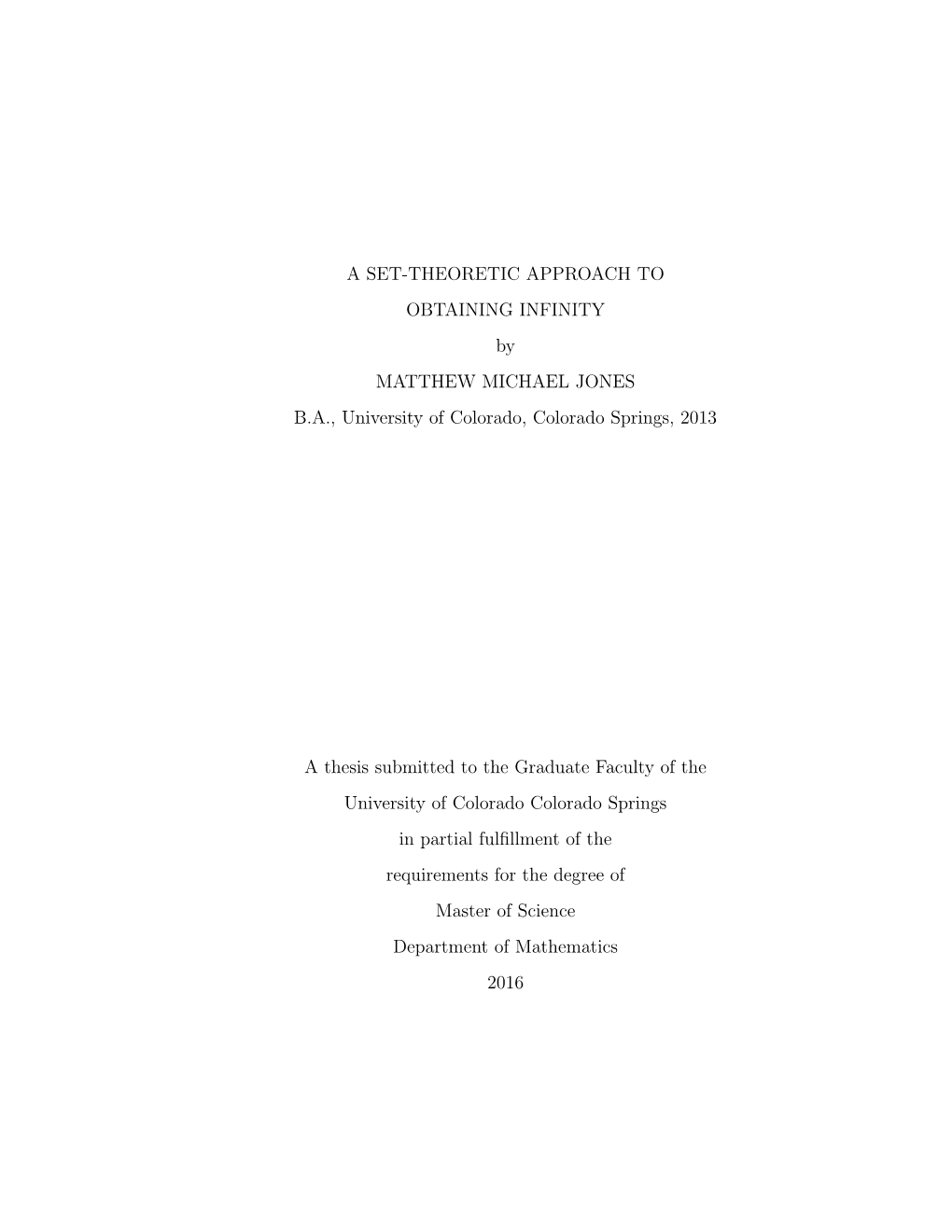 A SET-THEORETIC APPROACH TO
OBTAINING INFINITY
by
MATTHEW MICHAEL JONES
B.A., University of Colorado, Colorado Springs, 2013

A thesis submitted to the Graduate Faculty of the
University of Colorado Colorado Springs
in partial fulfillment of the
requirements for the degree of
Master of Science
Department of Mathematics
2016